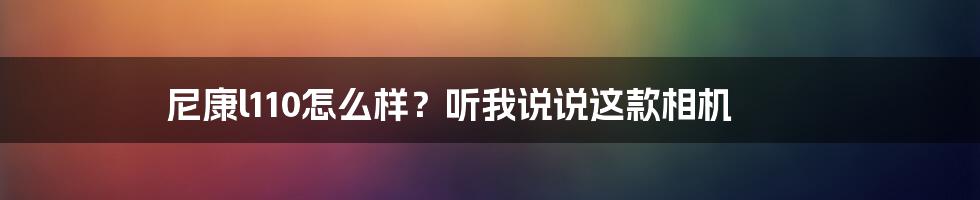 尼康l110怎么样？听我说说这款相机